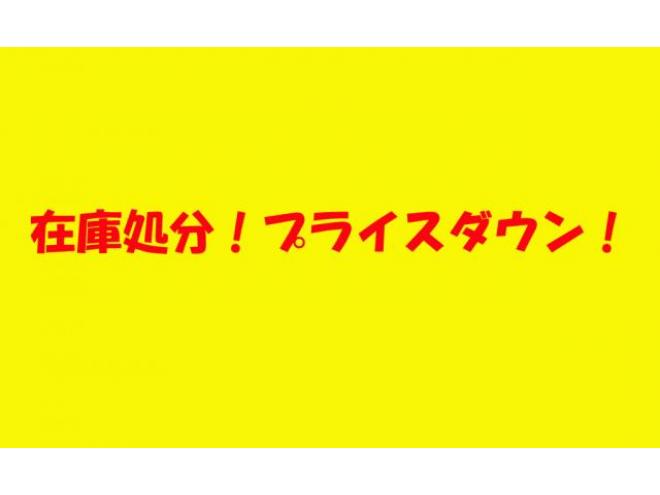 在庫処分！プライスダウン！